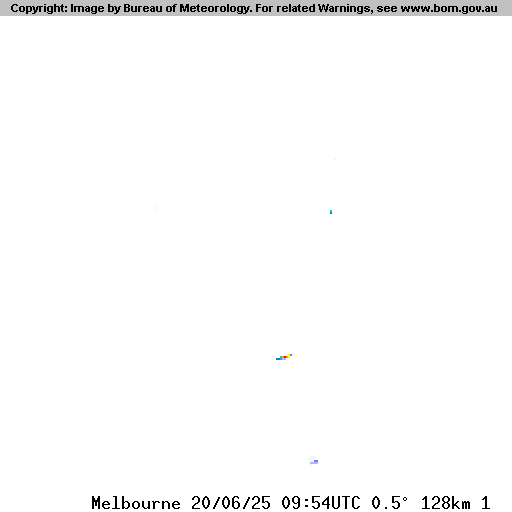 Copyright: Image by Bureau of Meteorology. For related Warnings, see www.bom.gov.au

Melbourne 20/06/25 09:54UTC 0.5° 128km 1